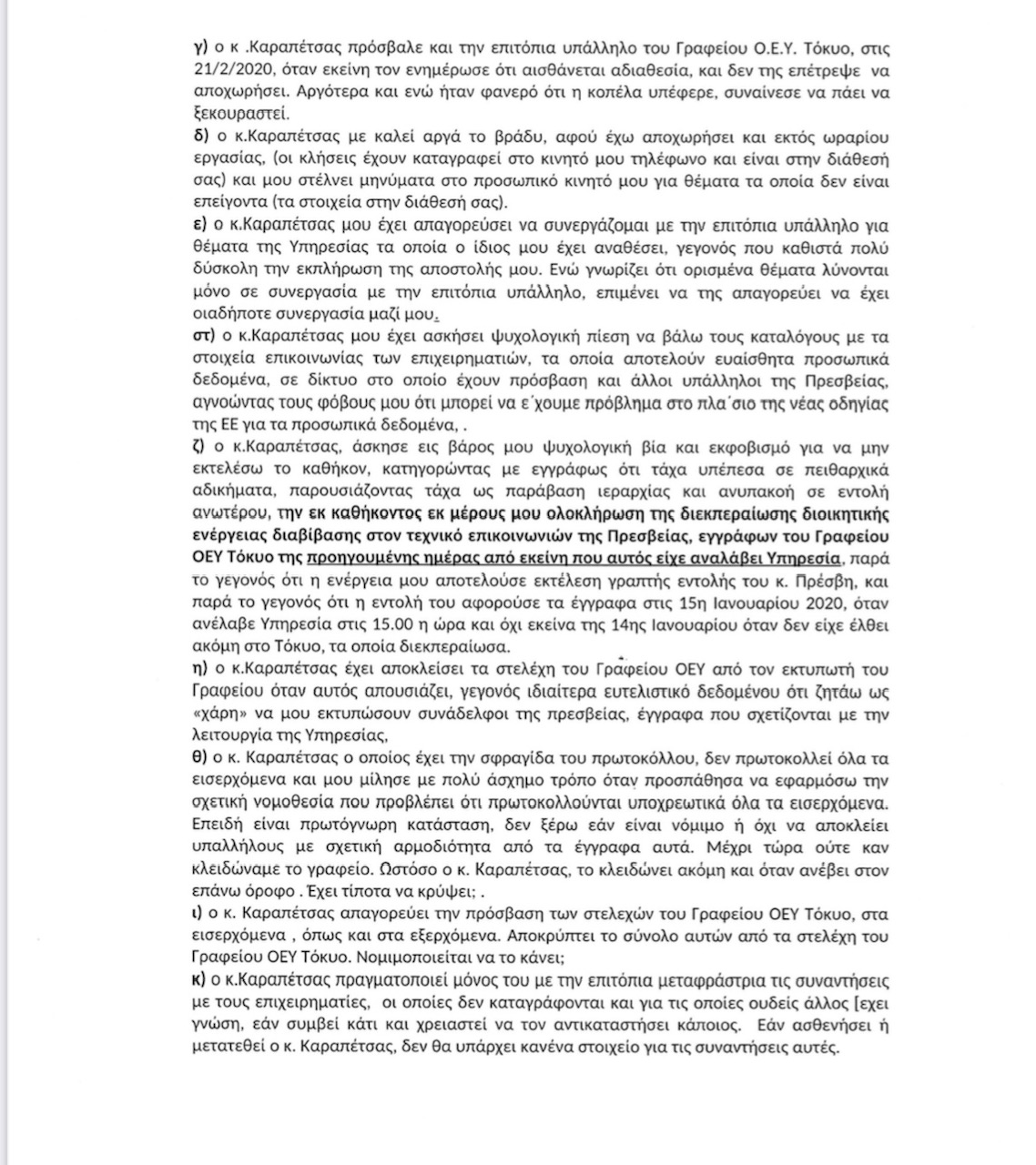 γ) ο κ .Καραπέτσας πρόσβαλε και την επιτόπια υπάλληλο του Γραφείου Ο.Ε.Υ. Τόκυο, στις 21/2/2020, όταν εκείνη τον ενημέρωσε ότι αισθάνεται αδιαθεσία, και δεν της επέτρεψε να αποχωρήσει. Αργότερα και ενώ ήταν φανερό ότι η κοπέλα υπέφερε, συναίνεσε να πάει να ξεκουραστεί.

δ) ο κ.Καραπέτσας με καλεί αργά το βράδυ, αφού έχω αποχωρήσει και εκτός ωραρίου εργασίας, (οι κλήσεις έχουν καταγραφεί στο κινητό μου τηλέφωνο και είναι στην διάθεσή σας) και μου στέλνει μηνύματα στο προσωπικό κινητό μου για θέματα τα οποία δεν είναι επείγοντα (τα στοιχεία στην διάθεσή σας).

ε) ο κ.Καραπέτσας μου έχει απαγορεύσει να συνεργάζομαι με την επιτόπια υπάλληλο για θέματα της Υπηρεσίας τα οποία ο ίδιος μου έχει αναθέσει, γεγονός που καθιστά πολύ δύσκολη την εκπλήρωση της αποστολής μου. Ενώ γνωρίζει ότι ορισμένα θέματα λύνονται μόνο σε συνεργασία με την επιτόπια υπάλληλο, επιμένει να της απαγορεύει να έχει οιαδήποτε συνεργασία μαζί μου.

στ) ο κ.Καραπέτσας μου έχει ασκήσει ψυχολογική πίεση να βάλω τους καταλόγους με τα στοιχεία επικοινωνίας των επιχειρηματιών, τα οποία αποτελούν ευαίσθητα προσωπικά δεδομένα, σε δίκτυο στο οποίο έχουν πρόσβαση και άλλοι υπάλληλοι της Πρεσβείας, αγνοώντας τους φόβους μου ότι μπορεί να ε΄χουμε πρόβλημα στο πλα΄σιο της νέας οδηγίας της ΕΕ για τα προσωπικά δεδομένα, .

ζ) ο κ.Καραπέτσας, άσκησε εις βάρος μου ψυχολογική βία και εκφοβισμό για να μην εκτελέσω το καθήκον, κατηγορώντας με εγγράφως ότι τάχα υπέπεσα σε πειθαρχικά αδικήματα, παρουσιάζοντας τάχα ως παράβαση ιεραρχίας και ανυπακοή σε εντολή ανωτέρου, την εκ καθήκοντος εκ μέρους μου ολοκλήρωση της διεκπεραίωσης διοικητικής ενέργειας διαβίβασης στον τεχνικό επικοινωνιών της Πρεσβείας, εγγράφων του Γραφείου ΟΕΥ Τόκυο της προηγουμένης ημέρας από εκείνη που αυτός είχε αναλάβει Υπηρεσία, παρά το γεγονός ότι η ενέργεια μου αποτελούσε εκτέλεση γραπτής εντολής του κ. Πρέσβη, και παρά το γεγονός ότι η εντολή του αφορούσε τα έγγραφα στις 15η Ιανουαρίου 2020, όταν ανέλαβε Υπηρεσία στις 15.00 η ώρα και όχι εκείνα της 14ης Ιανουαρίου όταν δεν είχε έλθει ακόμη στο Τόκυο, τα οποία διεκπεραίωσα.

η) ο κ.Καραπέτσας έχει αποκλείσει τα στελέχη του Γραφείου ΟΕΥ από τον εκτυπωτή του Γραφείου όταν αυτός απουσιάζει, γεγονός ιδιαίτερα ευτελιστικό δεδομένου ότι ζητάω ως «χάρη» να μου εκτυπώσουν συνάδελφοι της πρεσβείας, έγγραφα που σχετίζονται με την λειτουργία της Υπηρεσίας,

θ) ο κ. Καραπέτσας ο οποίος έχει την σφραγίδα του πρωτοκόλλου, δεν πρωτοκολλεί όλα τα εισερχόμενα και μου μίλησε με πολύ άσχημο τρόπο όταν προσπάθησα να εφαρμόσω την σχετική νομοθεσία που προβλέπει ότι πρωτοκολλούνται υποχρεωτικά όλα τα εισερχόμενα. Επειδή είναι πρωτόγνωρη κατάσταση, δεν ξέρω εάν είναι νόμιμο ή όχι να αποκλείει υπαλλήλους με σχετική αρμοδιότητα από τα έγγραφα αυτά. Μέχρι τώρα ούτε καν κλειδώναμε το γραφείο. Ωστόσο ο κ. Καραπέτσας, το κλειδώνει ακόμη και όταν ανέβει στον επάνω όροφο . Έχει τίποτα να κρύψει; .

ι) ο κ. Καραπέτσας απαγορεύει την πρόσβαση των στελεχών του Γραφείου ΟΕΥ Τόκυο, στα εισερχόμενα , όπως και στα εξερχόμενα. Αποκρύπτει το σύνολο αυτών από τα στελέχη του Γραφείου ΟΕΥ Τόκυο. Νομιμοποιείται να το κάνει;

κ) ο κ.Καραπέτσας πραγματοποιεί μόνος του με την επιτόπια μεταφράστρια τις συναντήσεις με τους επιχειρηματίες, οι οποίες δεν καταγράφονται και για τις οποίες ουδείς άλλος [εχει γνώση, εάν συμβεί κάτι και χρειαστεί να τον αντικαταστήσει κάποιος. Εάν ασθενήσει ή μετατεθεί ο κ. Καραπέτσας, δεν θα υπάρχει κανένα στοιχείο για τις συναντήσεις αυτές.